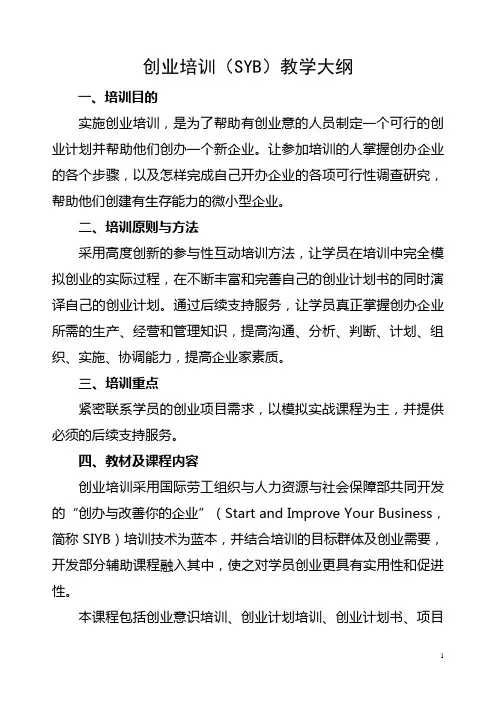 创业培训（SYB）教学大纲

一、培训目的

实施创业培训，是为了帮助有创业意的人员制定一个可行的创业计划并帮助他们创办一个新企业。让参加培训的人掌握创办企业的各个步骤，以及怎样完成自己开办企业的各项可行性调查研究，帮助他们创建有生存能力的微小型企业。

二、培训原则与方法

采用高度创新的参与性互动培训方法，让学员在培训中完全模拟创业的实际过程，在不断丰富和完善自己的创业计划书的同时演译自己的创业计划。通过后续支持服务，让学员真正掌握创办企业所需的生产、经营和管理知识，提高沟通、分析、判断、计划、组织、实施、协调能力，提高企业家素质。

三、培训重点

紧密联系学员的创业项目需求，以模拟实战课程为主，并提供必须的后续支持服务。

四、教材及课程内容

创业培训采用国际劳工组织与人力资源与社会保障部共同开发的“创办与改善你的企业”（Start and Improve Your Business，简称 SIYB）培训技术为蓝本，并结合培训的目标群体及创业需要，开发部分辅助课程融入其中，使之对学员创业更具有实用性和促进性。

本课程包括创业意识培训、创业计划培训、创业计划书、项目

1